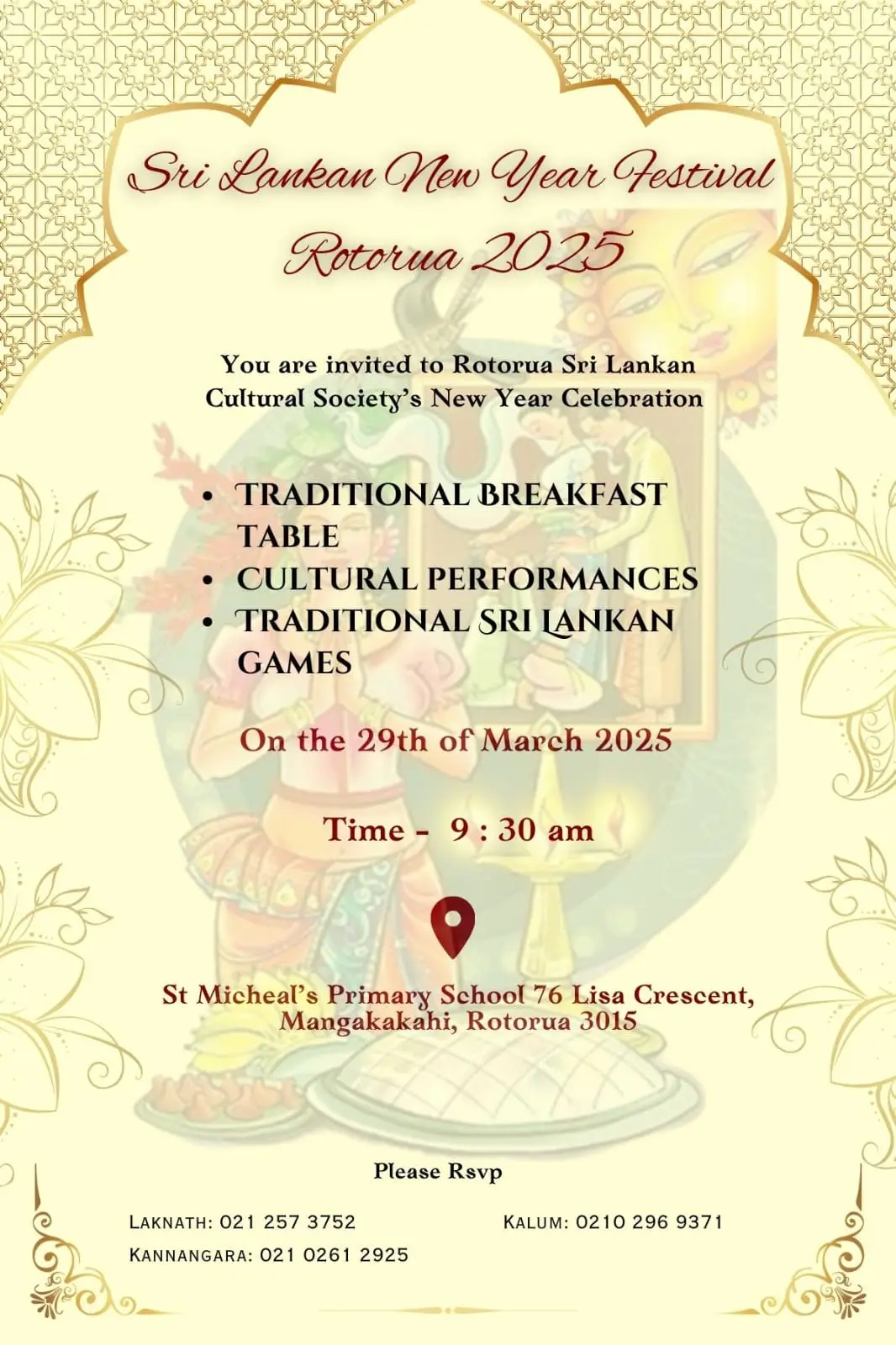 Sri Lankan New Year Festival

Rotorua 2025

You are invited to Rotorua Sri Lankan Cultural Society's New Year Celebration

• TRADITIONAL BREAKFAST TABLE
• CULTURAL PERFORMANCES
• TRADITIONAL SRI LANKAN GAMES

On the 29th of March 2025

Time - 9 : 30 am

St Micheal's Primary School 76 Lisa Crescent,
Mangakakahi, Rotorua 3015

Please Rsvp

LAKNATH: 021 257 3752
KANNANGARA: 021 0261 2925

KALUM: 0210 296 9371